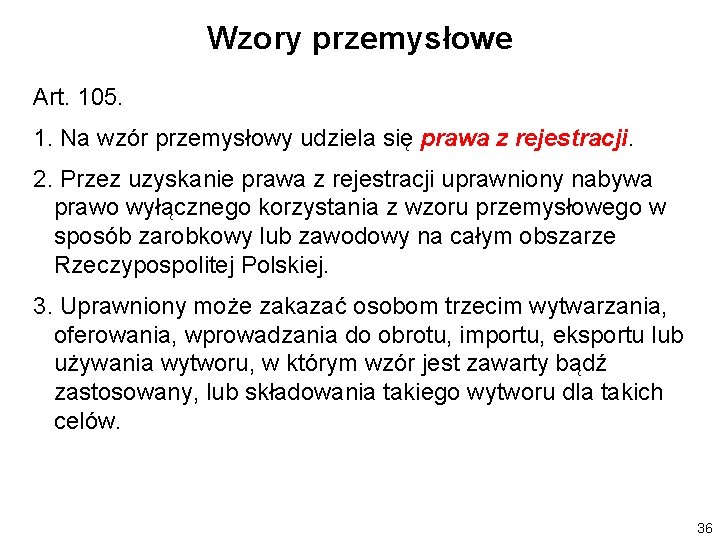 Wzory przemysłowe

Art. 105.

1. Na wzór przemysłowy udziela się prawa z rejestracji.

2. Przez uzyskanie prawa z rejestracji uprawniony nabywa prawo wyłącznego korzystania z wzoru przemysłowego w sposób zarobkowy lub zawodowy na całym obszarze Rzeczypospolitej Polskiej.

3. Uprawniony może zakazać osobom trzecim wytwarzania, oferowania, wprowadzania do obrotu, importu, eksportu lub używania wytworu, w którym wzór jest zawarty bądź zastosowany, lub składowania takiego wytworu dla takich celów.

36